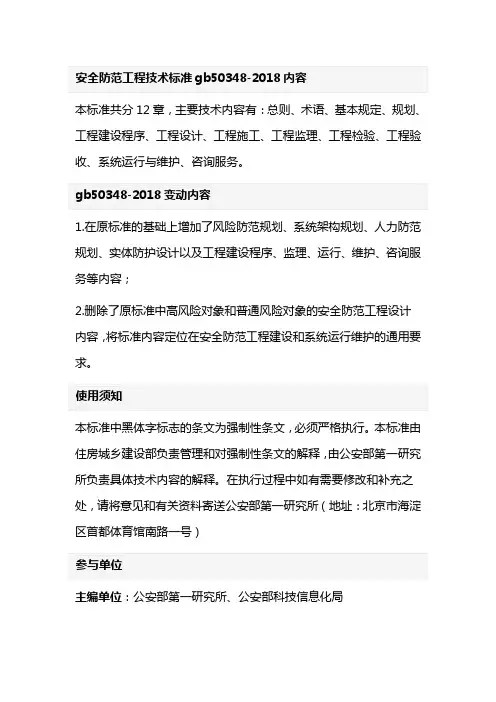 安全防范工程技术标准 gb50348-2018 内容

本标准共分 12 章，主要技术内容有：总则、术语、基本规定、规划、工程建设程序、工程设计、工程施工、工程监理、工程检验、工程验收、系统运行与维护、咨询服务。

gb50348-2018 变动内容

1.在原标准的基础上增加了风险防范规划、系统架构规划、人力防范规划、实体防护设计以及工程建设程序、监理、运行、维护、咨询服务等内容；

2.删除了原标准中高风险对象和普通风险对象的安全防范工程设计内容，将标准内容定位在安全防范工程建设和系统运行维护的通用要求。

使用须知

本标准中黑体字标志的条文为强制性条文，必须严格执行。本标准由住房城乡建设部负责管理和对强制性条文的解释，由公安部第一研究所负责具体技术内容的解释。在执行过程中如有需要修改和补充之处，请将意见和有关资料寄送公安部第一研究所（地址：北京市海淀区首都体育馆南路一号）

参与单位

主编单位：公安部第一研究所、公安部科技信息化局